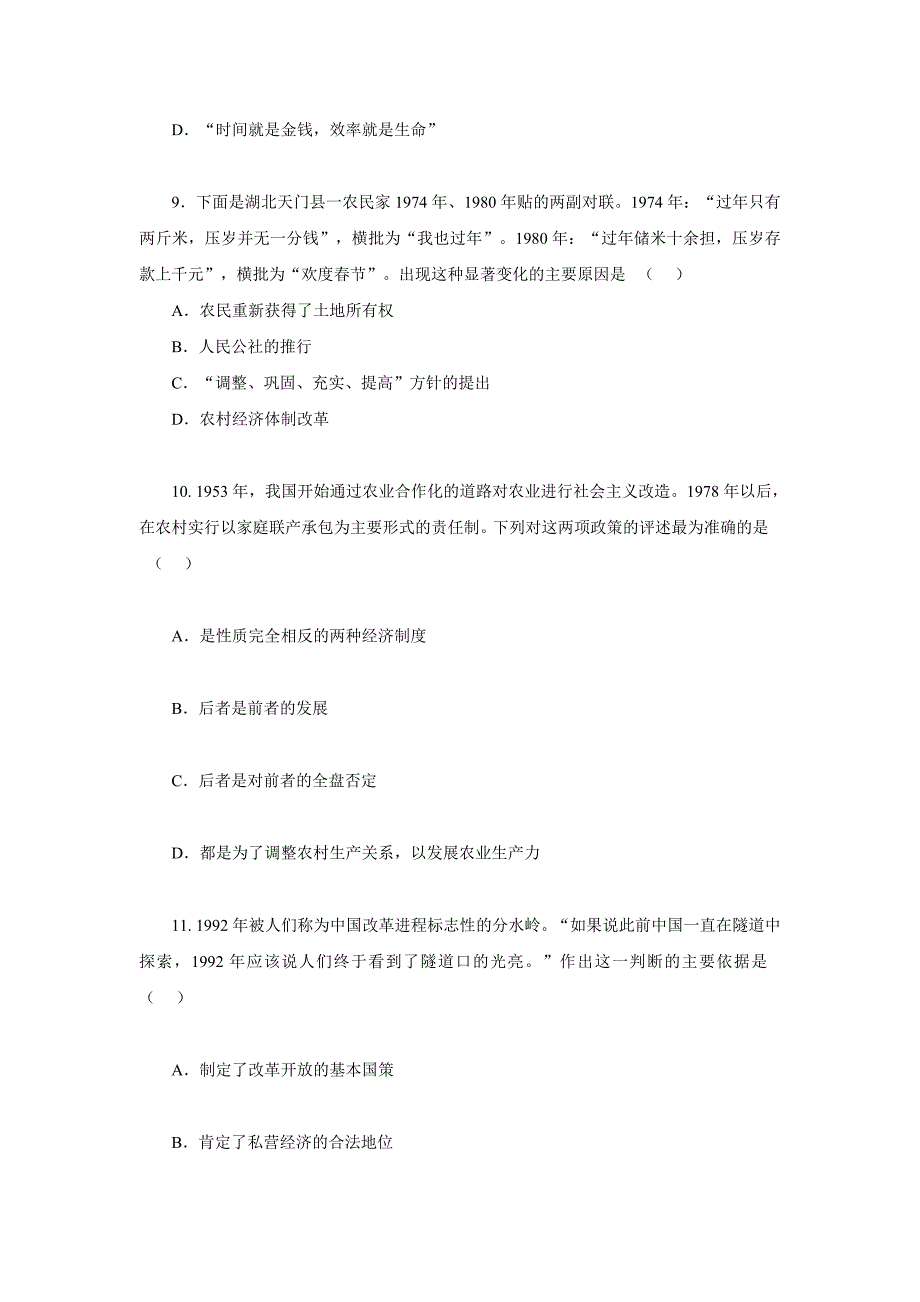 D．“时间就是金钱，效率就是生命”

9．下面是湖北天门县一农民家 1974 年、1980 年贴的两副对联。1974 年：“过年只有两斤米，压岁并无一分钱”，横批为“我也过年”。1980 年：“过年储米十余担，压岁存款上千元”，横批为“欢度春节”。出现这种显著变化的主要原因是 （ ）

A．农民重新获得了土地所有权

B．人民公社的推行

C．“调整、巩固、充实、提高”方针的提出

D．农村经济体制改革

10. 1953 年，我国开始通过农业合作化的道路对农业进行社会主义改造。1978 年以后，在农村实行以家庭联产承包为主要形式的责任制。下列对这两项政策的评述最为准确的是 （ ）

A．是性质完全相反的两种经济制度

B．后者是前者的发展

C．后者是对前者的全盘否定

D．都是为了调整农村生产关系，以发展农业生产力

11. 1992 年被人们称为中国改革进程标志性的分水岭。“如果说此前中国一直在隧道中探索，1992 年应该说人们终于看到了隧道口的光亮。”作出这一判断的主要依据是 （ ）

A．制定了改革开放的基本国策

B．肯定了私营经济的合法地位